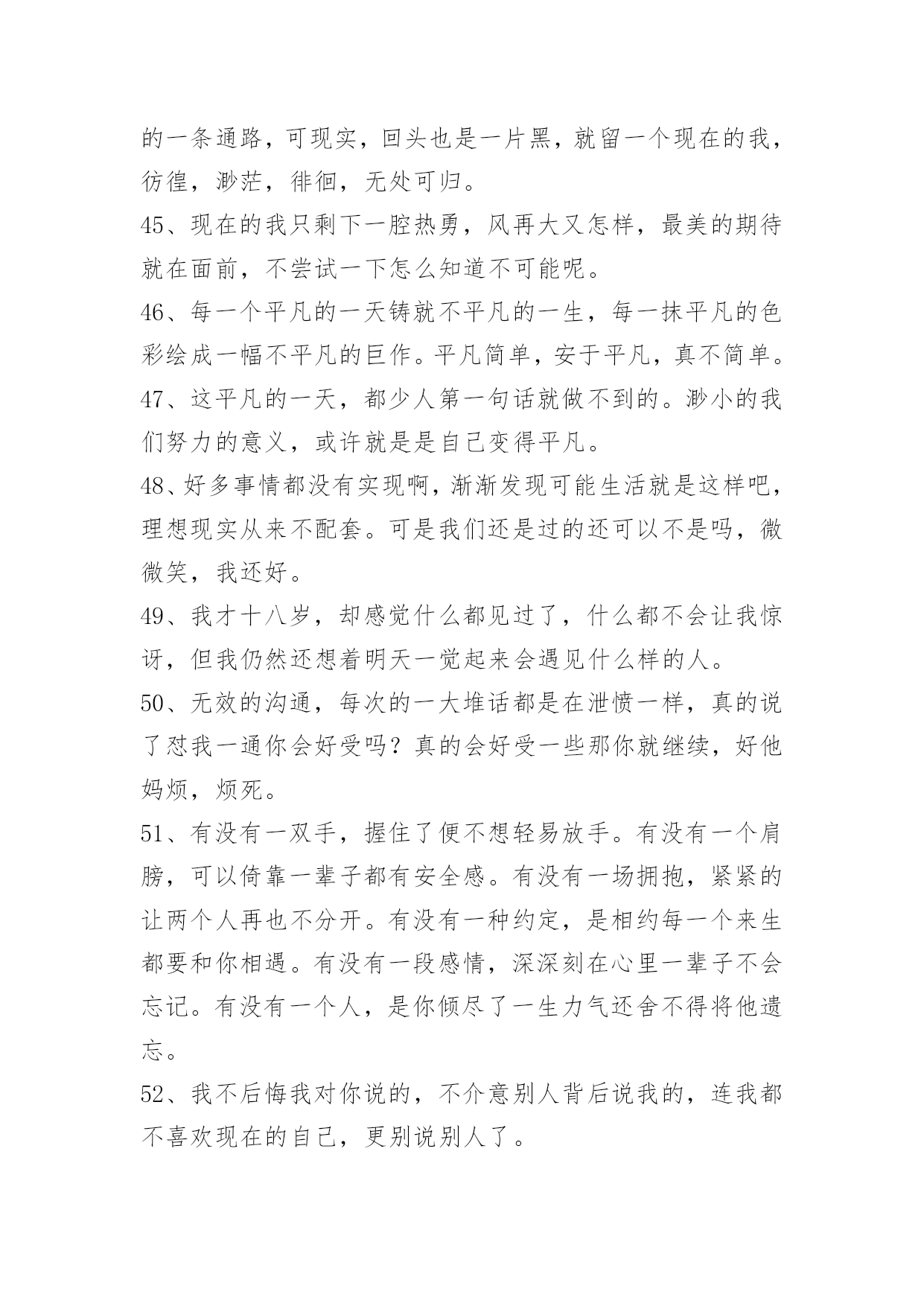 的一条通路，可现实，回头也是一片黑，就留一个现在的我，彷徨，渺茫，徘徊，无处可归。

45、现在的我只剩下一腔热勇，风再大又怎样，最美的期待就在面前，不尝试一下怎么知道不可能呢。

46、每一个平凡的一天铸就不平凡的一生，每一抹平凡的色彩绘成一幅不平凡的巨作。平凡简单，安于平凡，真不简单。

47、这平凡的一天，都少人第一句话就做不到的。渺小的我们努力的意义，或许就是是自己变得平凡。

48、好多事情都没有实现啊，渐渐发现可能生活就是这样吧，理想现实从来不配套。可是我们还是过的还可以不是吗，微微笑，我还好。

49、我才十八岁，却感觉什么都见过了，什么都不会让我惊讶，但我仍然还想着明天一觉起来会遇见什么样的人。

50、无效的沟通，每次的一大堆话都是在泄愤一样，真的说了怼我一通你会好受吗？真的会好受一些那你就继续，好他妈烦，烦死。

51、有没有一双手，握住了便不想轻易放手。有没有一个肩膀，可以倚靠一辈子都有安全感。有没有一场拥抱，紧紧的让两个人再也不分开。有没有一种约定，是相约每一个来生都要和你相遇。有没有一段感情，深深刻在心里一辈子不会忘记。有没有一个人，是你倾尽了一生力气还舍不得将他遗忘。

52、我不后悔我对你说的，不介意别人背后说我的，连我都不喜欢现在的自己，更别说别人了。